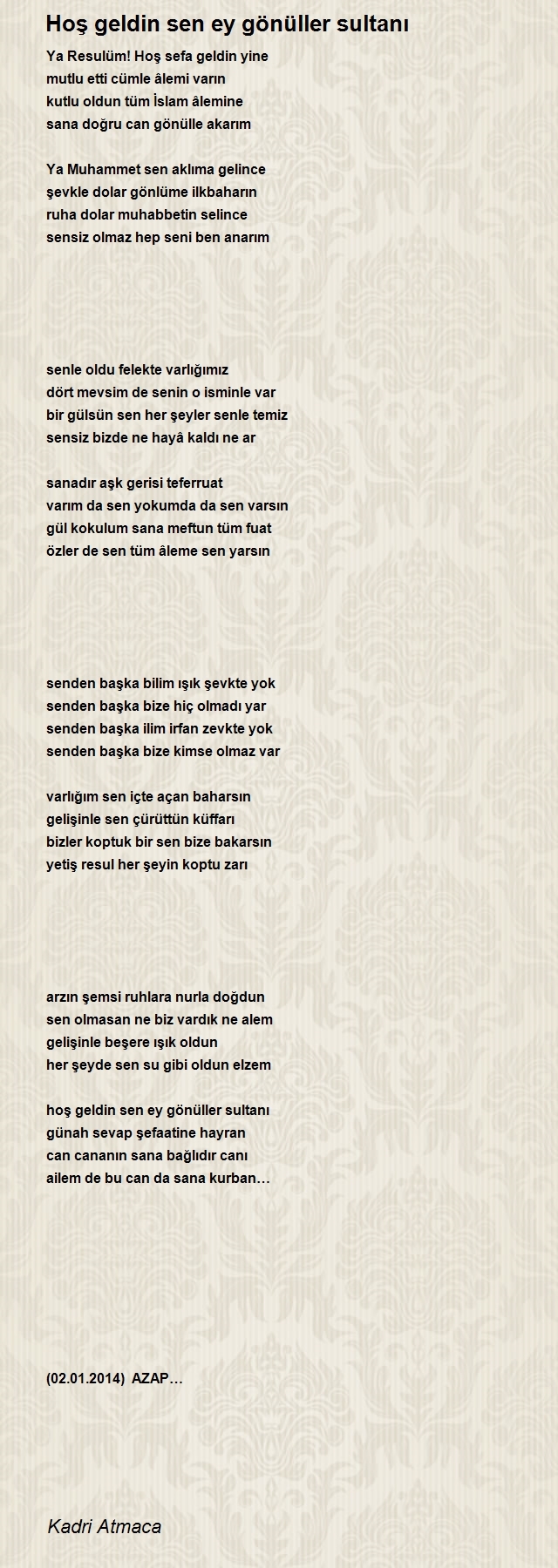 Hoş geldin sen ey gönüller sultanı

Ya Resulüm! Hoş sefa geldin yine
mutlu etti cümle âlemi varın
kutlu oldun tüm İslam âlemine
sana doğru can gönülle akarım

Ya Muhammet sen aklıma gelince
şevkle dolar gönlüme ilkbaharın
ruha dolar muhabbetin selince
sensiz olmaz hep seni ben anarım

senle oldu felekte varlığımız
dört mevsim de senin o isminle var
bir gülsün sen her şeyler senle temiz
sensiz bizde ne hayâ kaldı ne ar

sanadır aşk gerisi teferruat
varım da sen yokumda da sen varsın
gül kokulum sana meftun tüm fuat
özler de sen tüm âleme sen yarsın

senden başka bilim ışık şevkte yok
senden başka bize hiç olmadı yar
senden başka ilim irfan zevkte yok
senden başka bize kimse olmaz var

varlığım sen içte açan baharsın
gelişinle sen çürüttün küffarı
bizler koptuk bir sen bize bakarsın
yetiş resul her şeyin koptu zarı

arzın şemsi ruhlara nurla doğdun
sen olmasan ne biz vardık ne alem
gelişinle beşere ışık oldun
her şeyde sen su gibi oldun elzem

hoş geldin sen ey gönüller sultanı
günah sevap şefaatine hayran
can cananın sana bağlıdır canı
ailem de bu can da sana kurban…

(02.01.2014) AZAP…

Kadri Atmaca